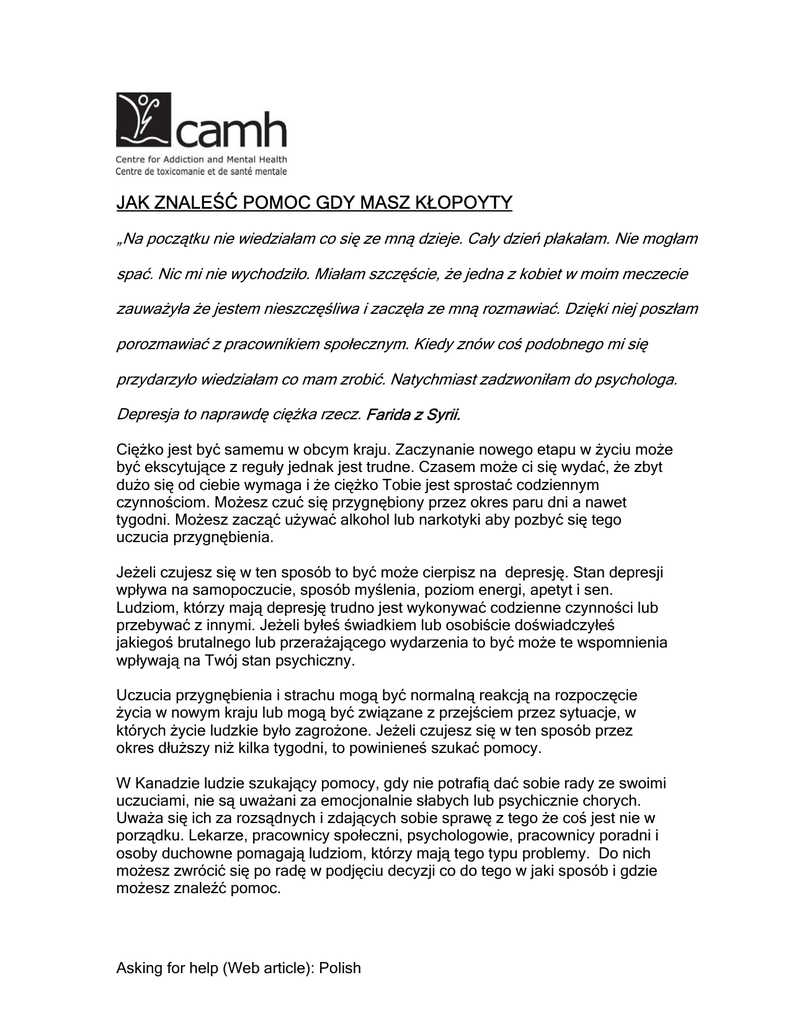 camh
Centre for Addiction and Mental Health
Centre de toxicomanie et de santé mentale

JAK ZNALEŚĆ POMOC GDY MASZ KŁOPOYTY

„Na początku nie wiedziałam co się ze mną dzieje. Cały dzień płakałam. Nie mogłam spać. Nic mi nie wychodziło. Miałam szczęście, że jedna z kobiet w moim meczecie zauważyła że jestem nieszczęśliwa i zaczęła ze mną rozmawiać. Dzięki niej poszłam porozmawiać z pracownikiem społecznym. Kiedy znów coś podobnego mi się przydarzyło wiedziałam co mam zrobić. Natychmiast zadzwoniłam do psychologa. Depresja to naprawdę ciężka rzecz. Farida z Syrii.

Ciężko jest być samemu w obcym kraju. Zaczynanie nowego etapu w życiu może być ekscytujące z reguły jednak jest trudne. Czasem może ci się wydać, że zbyt dużo się od ciebie wymaga i że ciężko Tobie jest sprostać codziennym czynnościom. Możesz czuć się przygnębiony przez okres paru dni a nawet tygodni. Możesz zacząć używać alkohol lub narkotyki aby pozbyć się tego uczucia przygnębienia.

Jeżeli czujesz się w ten sposób to być może cierpisz na depresję. Stan depresji wpływa na samopoczucie, sposób myślenia, poziom energi, apetyt i sen. Ludziom, którzy mają depresję trudno jest wykonywać codzienne czynności lub przebywać z innymi. Jeżeli byłeś świadkiem lub osobiście doświadczyłeś jakiegoś brutalnego lub przerażającego wydarzenia to być może te wspomnienia wpływają na Twój stan psychiczny.

Uczucia przygnębienia i strachu mogą być normalną reakcją na rozpoczęcie życia w nowym kraju lub mogą być związane z przejściem przez sytuacje, w których życie ludzkie było zagrożone. Jeżeli czujesz się w ten sposób przez okres dłuższy niż kilka tygodni, to powinieneś szukać pomocy.

W Kanadzie ludzie szukający pomocy, gdy nie potrafią dać sobie rady ze swoimi uczuciami, nie są uważani za emocjonalnie słabych lub psychicznie chorych. Uważa się ich za rozsądnych i zdających sobie sprawę z tego że coś jest nie w porządku. Lekarze, pracownicy społeczni, psychologowie, pracownicy poradni i osoby duchowne pomagają ludziom, którzy mają tego typu problemy. Do nich możesz zwrócić się po radę w podjęciu decyzji co do tego w jaki sposób i gdzie możesz znaleźć pomoc.

Asking for help (Web article): Polish